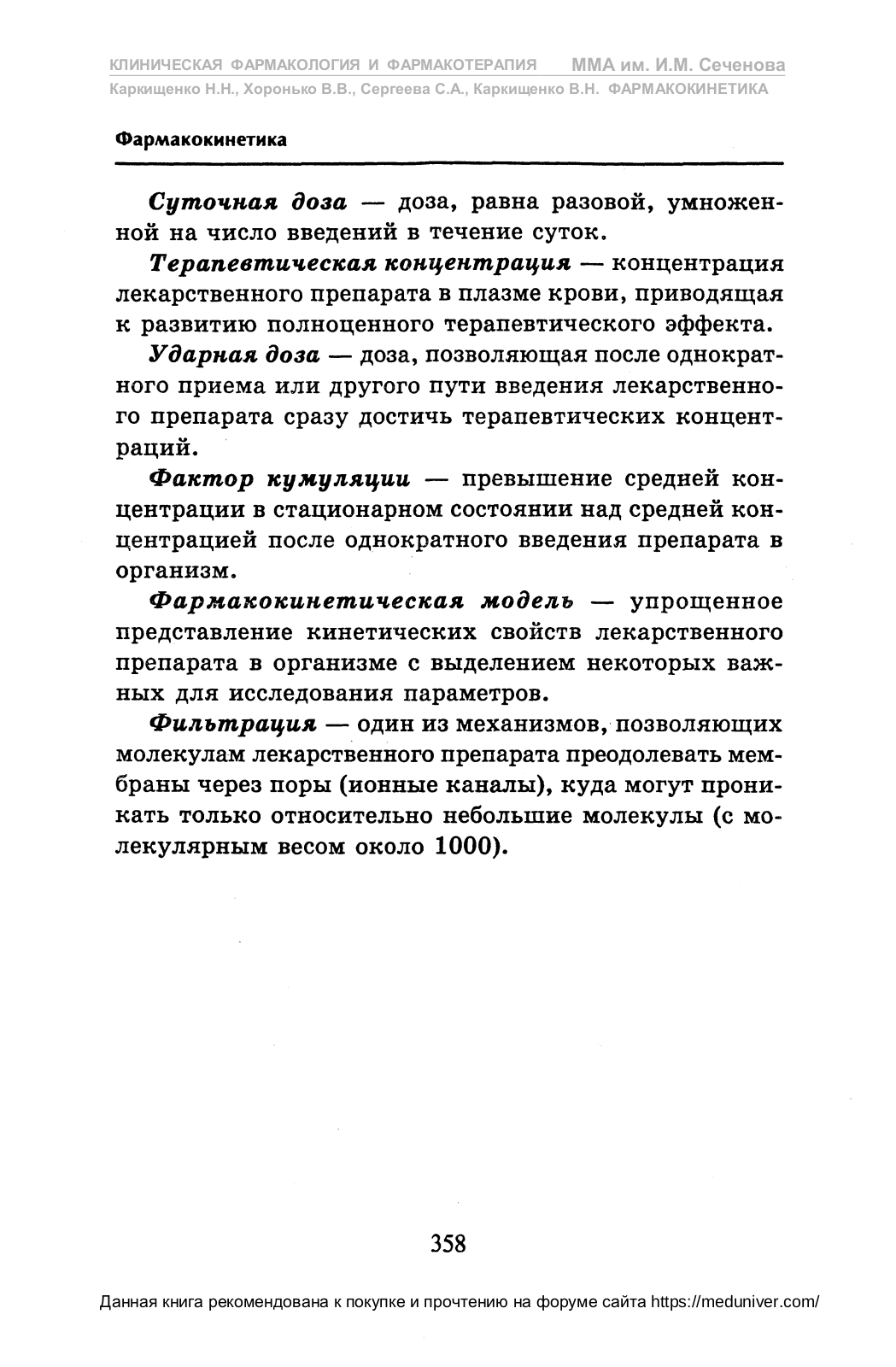 КЛИНИЧЕСКАЯ ФАРМАКОЛОГИЯ И ФАРМАКОТЕРАПИЯ ММА им. И.М. Сеченова
Каркищенко Н.Н., Хоронько В.В., Сергеева С.А., Каркищенко В.Н. ФАРМАКОКИНЕТИКА

Фармакокинетика

Суточная доза — доза, равна разовой, умноженной на число введений в течение суток.

Терапевтическая концентрация — концентрация лекарственного препарата в плазме крови, приводящая к развитию полноценного терапевтического эффекта.

Ударная доза — доза, позволяющая после однократного приема или другого пути введения лекарственного препарата сразу достичь терапевтических концентраций.

Фактор кумуляции — превышение средней концентрации в стационарном состоянии над средней концентрацией после однократного введения препарата в организм.

Фармакокинетическая модель — упрощенное представление кинетических свойств лекарственного препарата в организме с выделением некоторых важных для исследования параметров.

Фильтрация — один из механизмов, позволяющих молекулам лекарственного препарата преодолевать мембраны через поры (ионные каналы), куда могут проникать только относительно небольшие молекулы (с молекулярным весом около 1000).

358

Данная книга рекомендована к покупке и прочтению на форуме сайта https://meduniver.com/